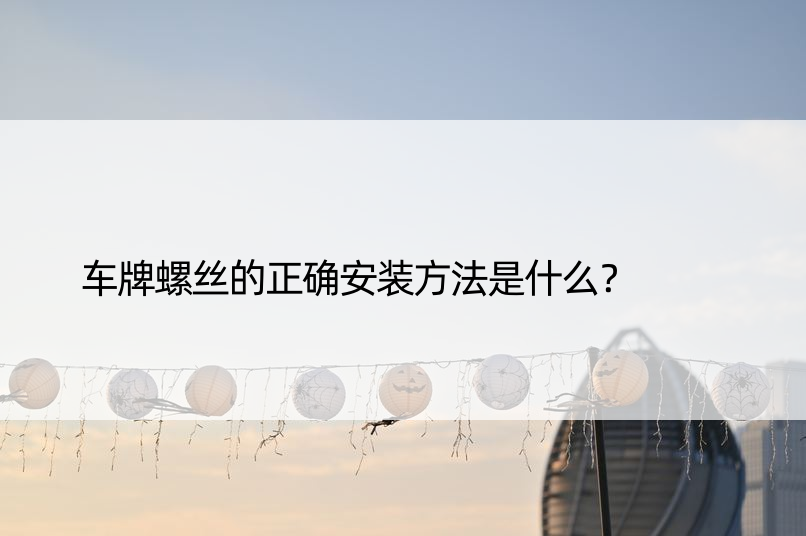 车牌螺丝的正确安装方法是什么?